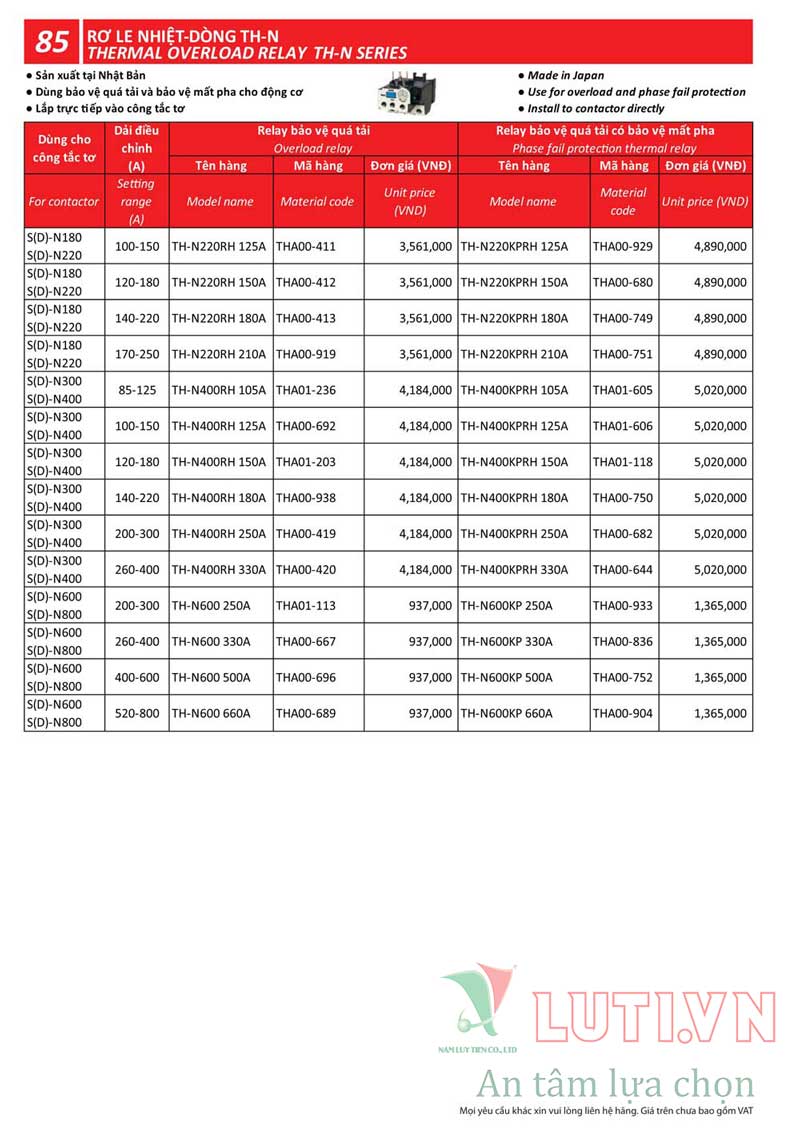 85 RƠ LE NHIỆT-DÒNG TH-N
THERMAL OVERLOAD RELAY TH-N SERIES

● Sản xuất tại Nhật Bản
● Dùng bảo vệ quá tải và bảo vệ mất pha cho động cơ
● Lắp trực tiếp vào công tắc tơ

● Made in Japan
● Use for overload and phase fail protection
● Install to contactor directly

| Dùng cho công tắc tơ | Dải điều chỉnh (A) | Relay bảo vệ quá tải Overload relay | | | Relay bảo vệ quá tải có bảo vệ mất pha Phase fail protection thermal relay | | |
|---|---|---|---|---|---|---|---|
| | | Tên hàng | Mã hàng | Đơn giá (VNĐ) | Tên hàng | Mã hàng | Đơn giá (VNĐ) |
| For contactor | Setting range (A) | Model name | Material code | Unit price (VND) | Model name | Material code | Unit price (VND) |
| S(D)-N180 S(D)-N220 | 100-150 | TH-N220RH 125A | THA00-411 | 3,561,000 | TH-N220KPRH 125A | THA00-929 | 4,890,000 |
| S(D)-N180 S(D)-N220 | 120-180 | TH-N220RH 150A | THA00-412 | 3,561,000 | TH-N220KPRH 150A | THA00-680 | 4,890,000 |
| S(D)-N180 S(D)-N220 | 140-220 | TH-N220RH 180A | THA00-413 | 3,561,000 | TH-N220KPRH 180A | THA00-749 | 4,890,000 |
| S(D)-N180 S(D)-N220 | 170-250 | TH-N220RH 210A | THA00-919 | 3,561,000 | TH-N220KPRH 210A | THA00-751 | 4,890,000 |
| S(D)-N300 S(D)-N400 | 85-125 | TH-N400RH 105A | THA01-236 | 4,184,000 | TH-N400KPRH 105A | THA01-605 | 5,020,000 |
| S(D)-N300 S(D)-N400 | 100-150 | TH-N400RH 125A | THA00-692 | 4,184,000 | TH-N400KPRH 125A | THA01-606 | 5,020,000 |
| S(D)-N300 S(D)-N400 | 120-180 | TH-N400RH 150A | THA01-203 | 4,184,000 | TH-N400KPRH 150A | THA01-118 | 5,020,000 |
| S(D)-N300 S(D)-N400 | 140-220 | TH-N400RH 180A | THA00-938 | 4,184,000 | TH-N400KPRH 180A | THA00-750 | 5,020,000 |
| S(D)-N300 S(D)-N400 | 200-300 | TH-N400RH 250A | THA00-419 | 4,184,000 | TH-N400KPRH 250A | THA00-682 | 5,020,000 |
| S(D)-N300 S(D)-N400 | 260-400 | TH-N400RH 330A | THA00-420 | 4,184,000 | TH-N400KPRH 330A | THA00-644 | 5,020,000 |
| S(D)-N600 S(D)-N800 | 200-300 | TH-N600 250A | THA01-113 | 937,000 | TH-N600KP 250A | THA00-933 | 1,365,000 |
| S(D)-N600 S(D)-N800 | 260-400 | TH-N600 330A | THA00-667 | 937,000 | TH-N600KP 330A | THA00-836 | 1,365,000 |
| S(D)-N600 S(D)-N800 | 400-600 | TH-N600 500A | THA00-696 | 937,000 | TH-N600KP 500A | THA00-752 | 1,365,000 |
| S(D)-N600 S(D)-N800 | 520-800 | TH-N600 660A | THA00-689 | 937,000 | TH-N600KP 660A | THA00-904 | 1,365,000 |

NAM LUY TIEN CO., LTD
LUTI.VN
An tâm lựa chọn
Mọi yêu cầu khác xin vui lòng liên hệ hãng. Giá trên chưa bao gồm VAT